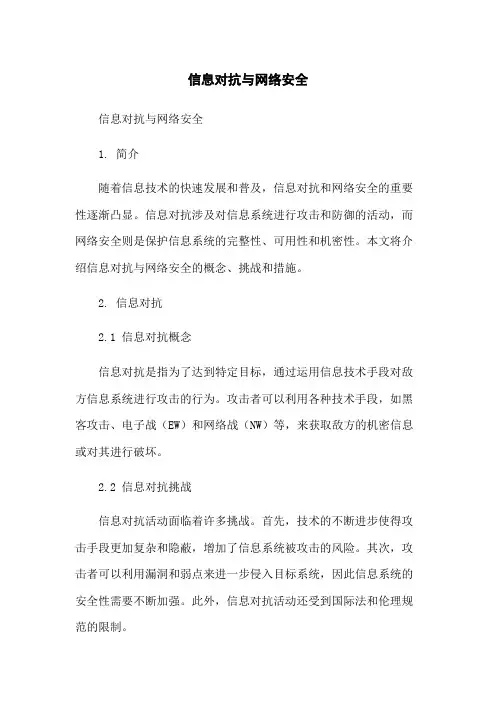 信息对抗与网络安全

信息对抗与网络安全

1. 简介

随着信息技术的快速发展和普及，信息对抗和网络安全的重要性逐渐凸显。信息对抗涉及对信息系统进行攻击和防御的活动，而网络安全则是保护信息系统的完整性、可用性和机密性。本文将介绍信息对抗与网络安全的概念、挑战和措施。

2. 信息对抗

2.1 信息对抗概念

信息对抗是指为了达到特定目标，通过运用信息技术手段对敌方信息系统进行攻击的行为。攻击者可以利用各种技术手段，如黑客攻击、电子战（EW）和网络战（NW）等，来获取敌方的机密信息或对其进行破坏。

2.2 信息对抗挑战

信息对抗活动面临着许多挑战。首先，技术的不断进步使得攻击手段更加复杂和隐蔽，增加了信息系统被攻击的风险。其次，攻击者可以利用漏洞和弱点来进一步侵入目标系统，因此信息系统的安全性需要不断加强。此外，信息对抗活动还受到国际法和伦理规范的限制。